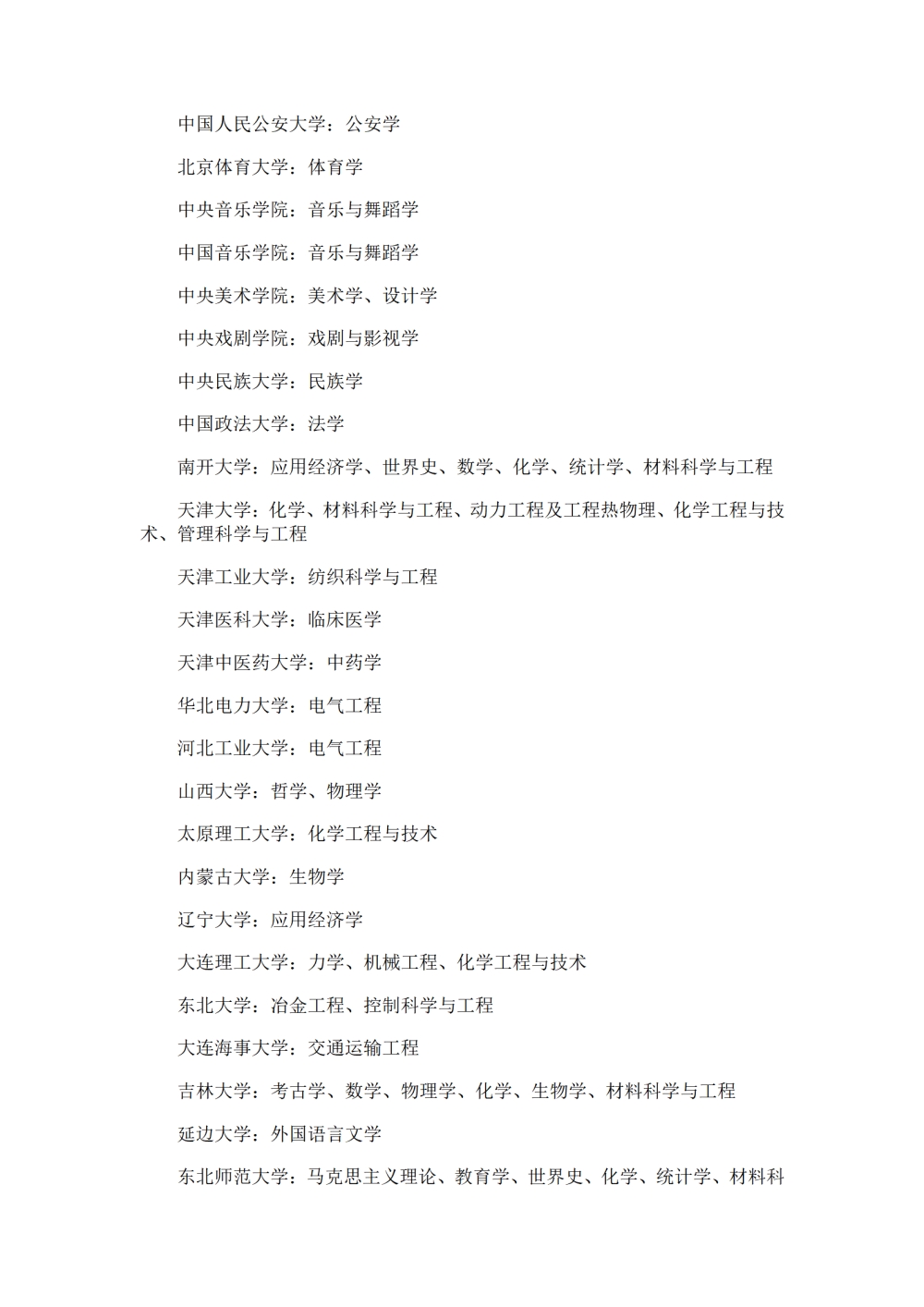 中国人民公安大学：公安学

北京体育大学：体育学

中央音乐学院：音乐与舞蹈学

中国音乐学院：音乐与舞蹈学

中央美术学院：美术学、设计学

中央戏剧学院：戏剧与影视学

中央民族大学：民族学

中国政法大学：法学

南开大学：应用经济学、世界史、数学、化学、统计学、材料科学与工程

天津大学：化学、材料科学与工程、动力工程及工程热物理、化学工程与技术、管理科学与工程

天津工业大学：纺织科学与工程

天津医科大学：临床医学

天津中医药大学：中药学

华北电力大学：电气工程

河北工业大学：电气工程

山西大学：哲学、物理学

太原理工大学：化学工程与技术

内蒙古大学：生物学

辽宁大学：应用经济学

大连理工大学：力学、机械工程、化学工程与技术

东北大学：冶金工程、控制科学与工程

大连海事大学：交通运输工程

吉林大学：考古学、数学、物理学、化学、生物学、材料科学与工程

延边大学：外国语言文学

东北师范大学：马克思主义理论、教育学、世界史、化学、统计学、材料科